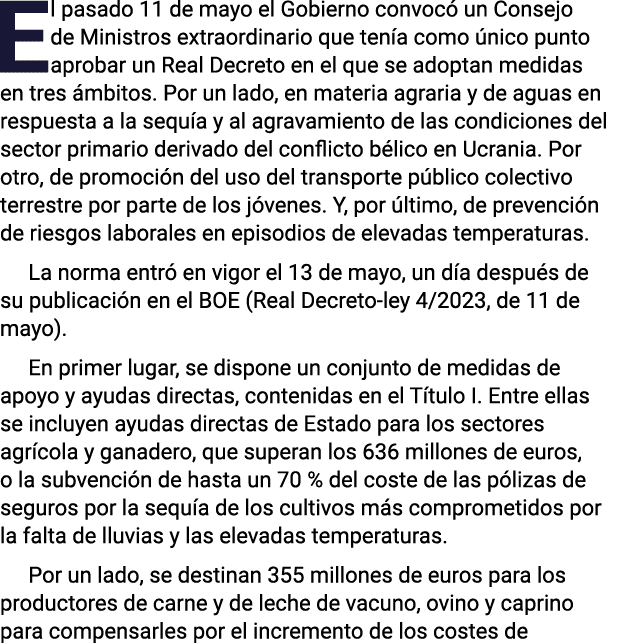 El pasado 11 de mayo el Gobierno convocó un Consejo de Ministros extraordinario que tenía como único punto aprobar un Real Decreto en el que se adoptan medidas en tres ámbitos. Por un lado, en materia agraria y de aguas en respuesta a la sequía y al agravamiento de las condiciones del sector primario derivado del conflicto bélico en Ucrania. Por otro, de promoción del uso del transporte público colectivo terrestre por parte de los jóvenes. Y, por último, de prevención de riesgos laborales en episodios de elevadas temperaturas.

La norma entró en vigor el 13 de mayo, un día después de su publicación en el BOE (Real Decreto-ley 4/2023, de 11 de mayo).

En primer lugar, se dispone un conjunto de medidas de apoyo y ayudas directas, contenidas en el Título I. Entre ellas se incluyen ayudas directas de Estado para los sectores agrícola y ganadero, que superan los 636 millones de euros, o la subvención de hasta un 70 % del coste de las pólizas de seguros por la sequía de los cultivos más comprometidos por la falta de lluvias y las elevadas temperaturas.

Por un lado, se destinan 355 millones de euros para los productores de carne y de leche de vacuno, ovino y caprino para compensarles por el incremento de los costes de